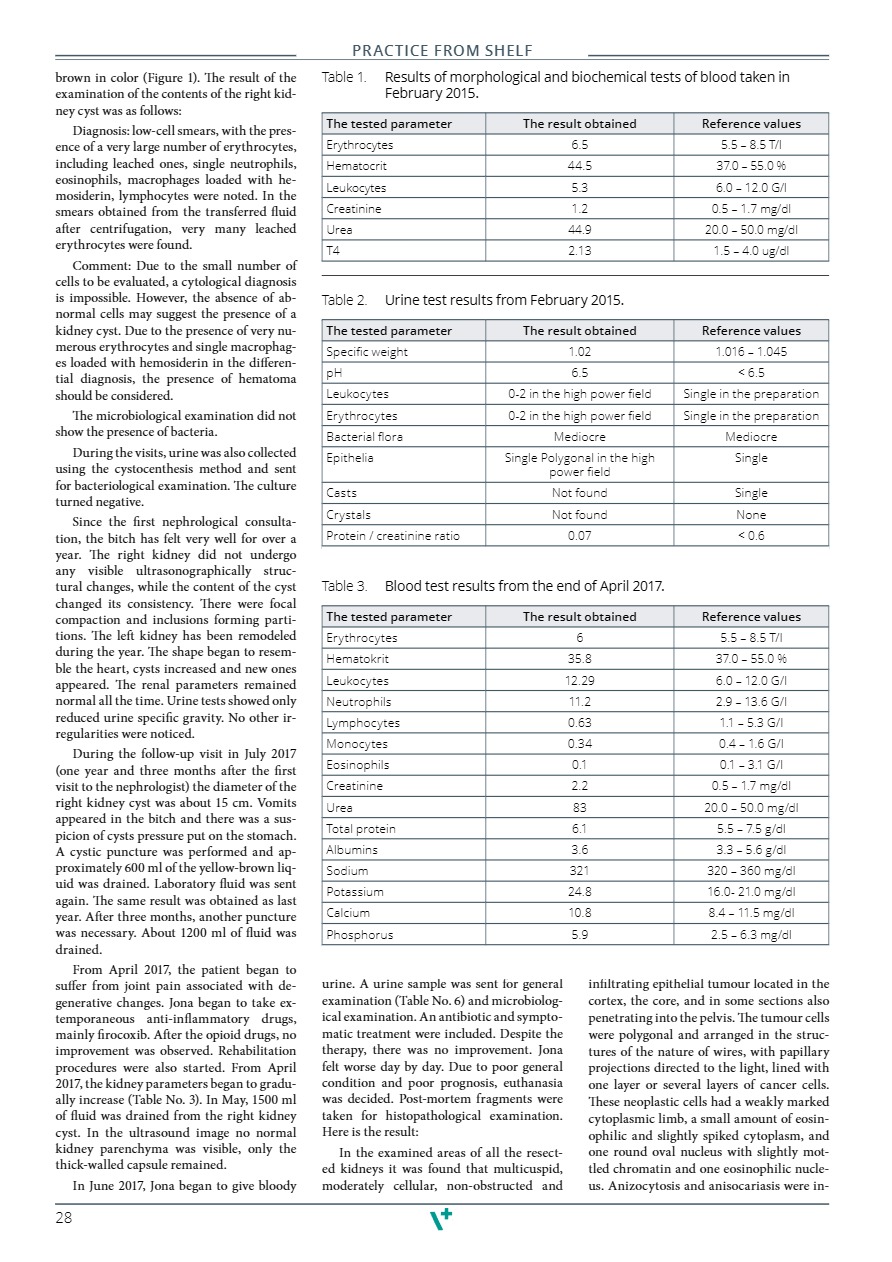 PRACTICE FROM SHELF

brown in color (Figure 1). The result of the examination of the contents of the right kidney cyst was as follows:

Diagnosis: low-cell smears, with the presence of a very large number of erythrocytes, including leached ones, single neutrophils, eosinophils, macrophages loaded with hemosiderin, lymphocytes were noted. In the smears obtained from the transferred fluid after centrifugation, very many leached erythrocytes were found.

Comment: Due to the small number of cells to be evaluated, a cytological diagnosis is impossible. However, the absence of abnormal cells may suggest the presence of a kidney cyst. Due to the presence of very numerous erythrocytes and single macrophages loaded with hemosiderin in the differential diagnosis, the presence of hematoma should be considered.

The microbiological examination did not show the presence of bacteria.

During the visits, urine was also collected using the cystocenthesis method and sent for bacteriological examination. The culture turned negative.

Since the first nephrological consultation, the bitch has felt very well for over a year. The right kidney did not undergo any visible ultrasonographically structural changes, while the content of the cyst changed its consistency. There were focal compaction and inclusions forming partitions. The left kidney has been remodeled during the year. The shape began to resemble the heart, cysts increased and new ones appeared. The renal parameters remained normal all the time. Urine tests showed only reduced urine specific gravity. No other irregularities were noticed.

During the follow-up visit in July 2017 (one year and three months after the first visit to the nephrologist) the diameter of the right kidney cyst was about 15 cm. Vomits appeared in the bitch and there was a suspicion of cysts pressure put on the stomach. A cystic puncture was performed and approximately 600 ml of the yellow-brown liquid was drained. Laboratory fluid was sent again. The same result was obtained as last year. After three months, another puncture was necessary. About 1200 ml of fluid was drained.

From April 2017, the patient began to suffer from joint pain associated with degenerative changes. Jona began to take extemporaneous anti-inflammatory drugs, mainly firocoxib. After the opioid drugs, no improvement was observed. Rehabilitation procedures were also started. From April 2017, the kidney parameters began to gradually increase (Table No. 3). In May, 1500 ml of fluid was drained from the right kidney cyst. In the ultrasound image no normal kidney parenchyma was visible, only the thick-walled capsule remained.

In June 2017, Jona began to give bloody

Table 1. Results of morphological and biochemical tests of blood taken in February 2015.

| The tested parameter | The result obtained | Reference values |
|---|---|---|
| Erythrocytes | 6.5 | 5.5 – 8.5 T/l |
| Hematocrit | 44.5 | 37.0 – 55.0 % |
| Leukocytes | 5.3 | 6.0 – 12.0 G/l |
| Creatinine | 1.2 | 0.5 – 1.7 mg/dl |
| Urea | 44.9 | 20.0 – 50.0 mg/dl |
| T4 | 2.13 | 1.5 – 4.0 ug/dl |

Table 2. Urine test results from February 2015.

| The tested parameter | The result obtained | Reference values |
|---|---|---|
| Specific weight | 1.02 | 1.016 – 1.045 |
| pH | 6.5 | < 6.5 |
| Leukocytes | 0-2 in the high power field | Single in the preparation |
| Erythrocytes | 0-2 in the high power field | Single in the preparation |
| Bacterial flora | Mediocre | Mediocre |
| Epithelia | Single Polygonal in the high power field | Single |
| Casts | Not found | Single |
| Crystals | Not found | None |
| Protein / creatinine ratio | 0.07 | < 0.6 |

Table 3. Blood test results from the end of April 2017.

| The tested parameter | The result obtained | Reference values |
|---|---|---|
| Erythrocytes | 6 | 5.5 – 8.5 T/l |
| Hematokrit | 35.8 | 37.0 – 55.0 % |
| Leukocytes | 12.29 | 6.0 – 12.0 G/l |
| Neutrophils | 11.2 | 2.9 – 13.6 G/l |
| Lymphocytes | 0.63 | 1.1 – 5.3 G/l |
| Monocytes | 0.34 | 0.4 – 1.6 G/l |
| Eosinophils | 0.1 | 0.1 – 3.1 G/l |
| Creatinine | 2.2 | 0.5 – 1.7 mg/dl |
| Urea | 83 | 20.0 – 50.0 mg/dl |
| Total protein | 6.1 | 5.5 – 7.5 g/dl |
| Albumins | 3.6 | 3.3 – 5.6 g/dl |
| Sodium | 321 | 320 – 360 mg/dl |
| Potassium | 24.8 | 16.0- 21.0 mg/dl |
| Calcium | 10.8 | 8.4 – 11.5 mg/dl |
| Phosphorus | 5.9 | 2.5 – 6.3 mg/dl |

urine. A urine sample was sent for general examination (Table No. 6) and microbiological examination. An antibiotic and symptomatic treatment were included. Despite the therapy, there was no improvement. Jona felt worse day by day. Due to poor general condition and poor prognosis, euthanasia was decided. Post-mortem fragments were taken for histopathological examination. Here is the result:

In the examined areas of all the resected kidneys it was found that multicuspid, moderately cellular, non-obstructed and infiltrating epithelial tumour located in the cortex, the core, and in some sections also penetrating into the pelvis. The tumour cells were polygonal and arranged in the structures of the nature of wires, with papillary projections directed to the light, lined with one layer or several layers of cancer cells. These neoplastic cells had a weakly marked cytoplasmic limb, a small amount of eosinophilic and slightly spiked cytoplasm, and one round oval nucleus with slightly mottled chromatin and one eosinophilic nucleus. Anizocytosis and anisocariasis were in-

28